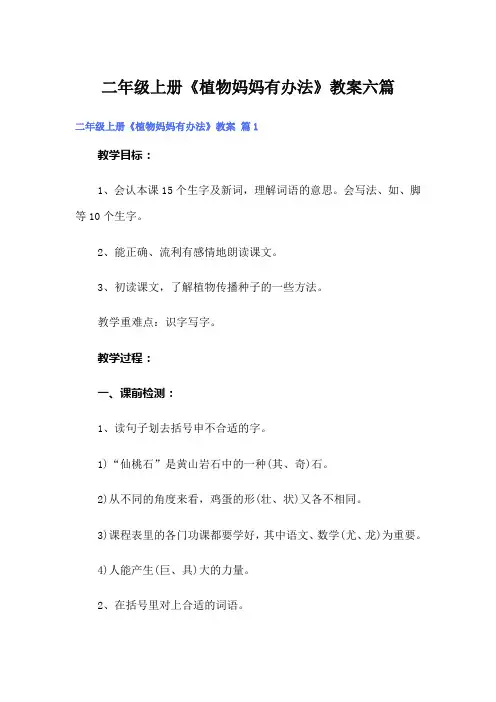 二年级上册《植物妈妈有办法》教案六篇

二年级上册《植物妈妈有办法》教案 篇1

教学目标：

1、会认本课15个生字及新词，理解词语的意思。会写法、如、脚等10个生字。

2、能正确、流利有感情地朗读课文。

3、初读课文，了解植物传播种子的一些方法。

教学重难点：识字写字。

教学过程：

一、课前检测：

1、读句子划去括号申不合适的字。

1)“仙桃石”是黄山岩石中的一种(其、奇)石。

2)从不同的角度来看，鸡蛋的形(壮、状)又各不相同。

3)课程表里的各门功课都要学好，其中语文、数学(尤、龙)为重要。

4)人能产生(巨、具)大的力量。

2、在括号里对上合适的词语。